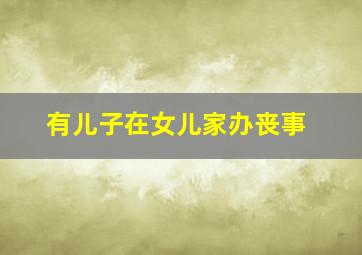 有儿子在女儿家办丧事